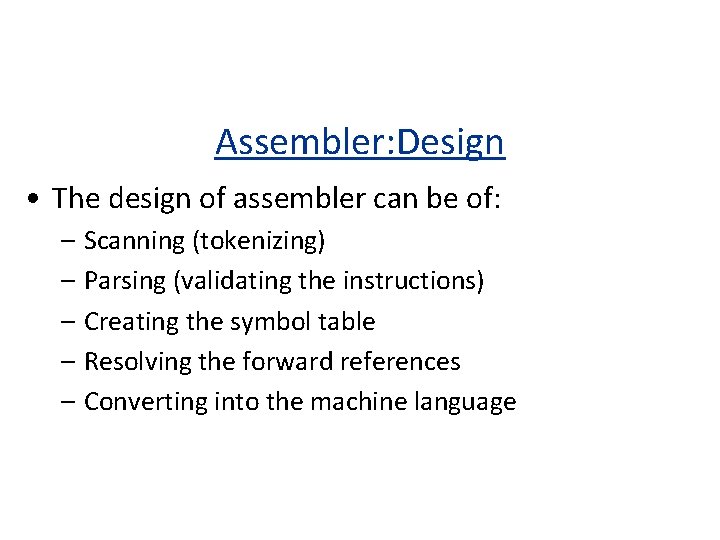 Assembler:Design

• The design of assembler can be of:

– Scanning (tokenizing)

– Parsing (validating the instructions)

– Creating the symbol table

– Resolving the forward references

– Converting into the machine language